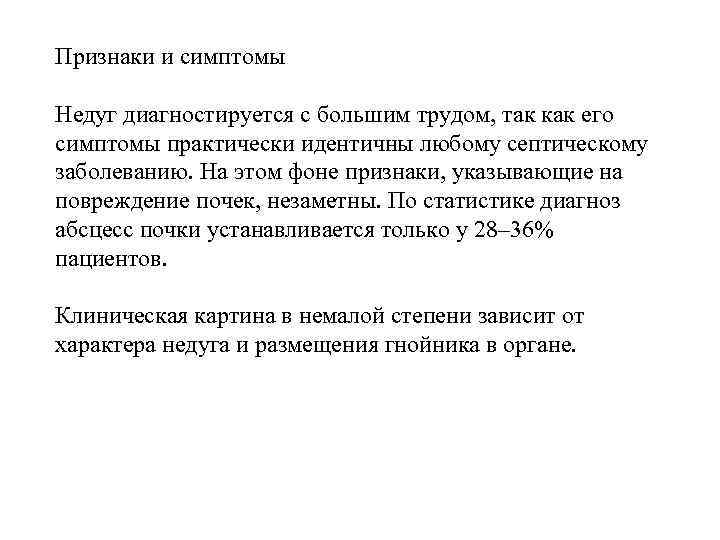 Признаки и симптомы

Недуг диагностируется с большим трудом, так как его симптомы практически идентичны любому септическому заболеванию. На этом фоне признаки, указывающие на повреждение почек, незаметны. По статистике диагноз абсцесс почки устанавливается только у 28–36% пациентов.

Клиническая картина в немалой степени зависит от характера недуга и размещения гнойника в органе.